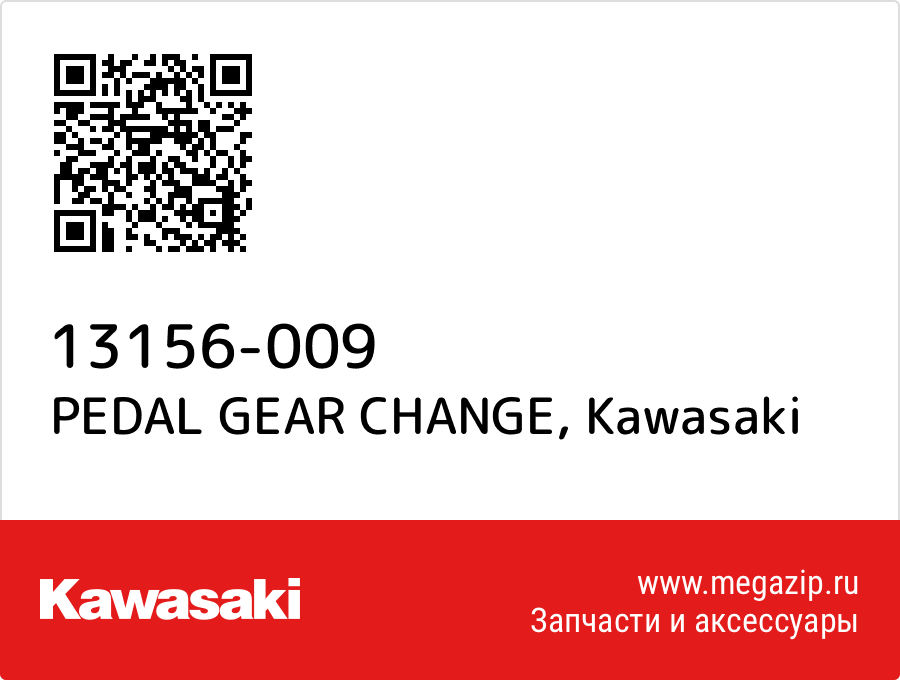 13156-009
PEDAL GEAR CHANGE, Kawasaki

Kawasaki

www.megazip.ru
Запчасти и аксессуары